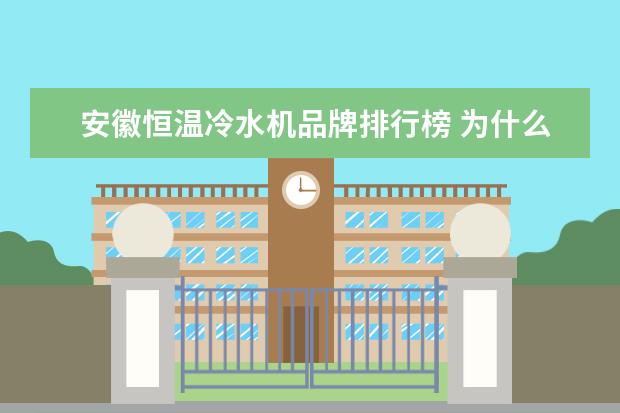 安徽恒温冷水机品牌排行榜 为什么